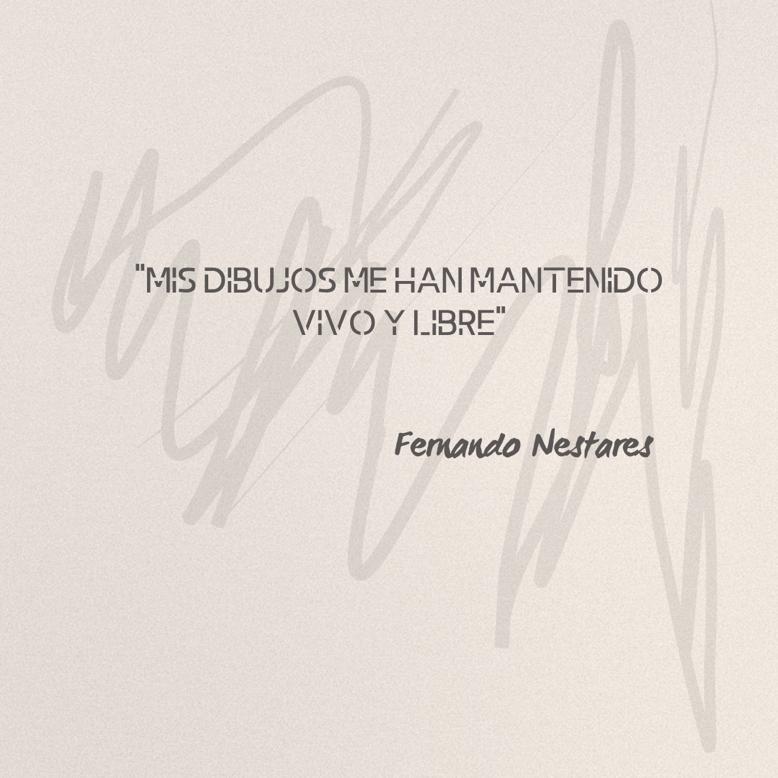 "MIS DIBUJOS ME HAN MANTENIDO VIVO Y LIBRE"

Fernando Nestares